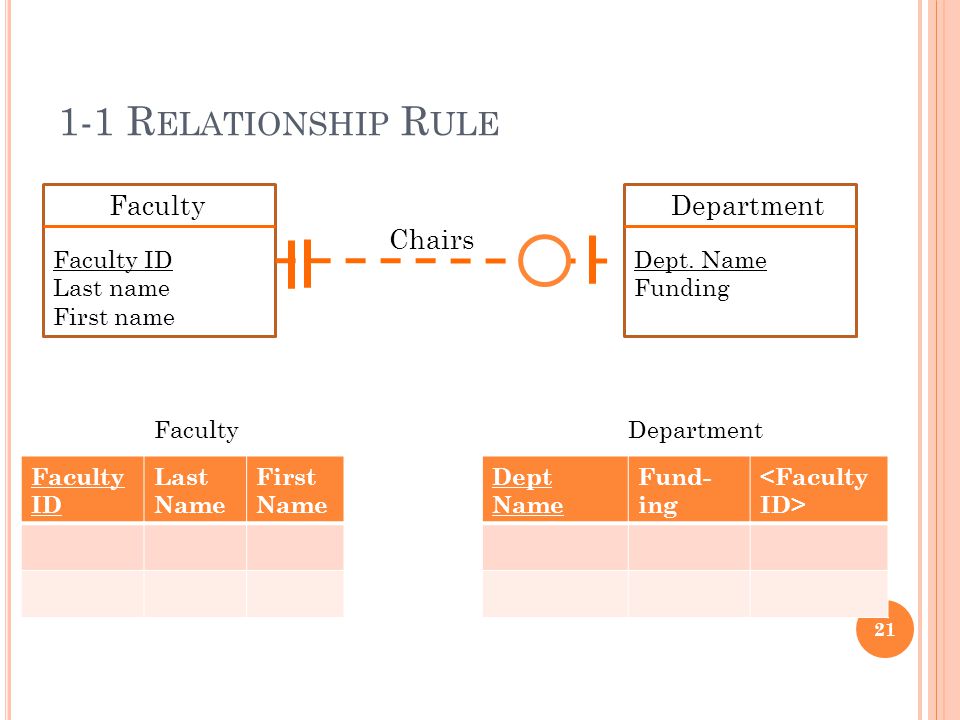 1-1 RELATIONSHIP RULE

Faculty

Faculty ID
Last name
First name

Chairs

Department

Dept. Name
Funding

Faculty

| Faculty ID | Last Name | First Name |
|---|---|---|
| | | |
| | | |

Department

| Dept Name | Fund-ing | <Faculty ID> |
|---|---|---|
| | | |
| | | |

21